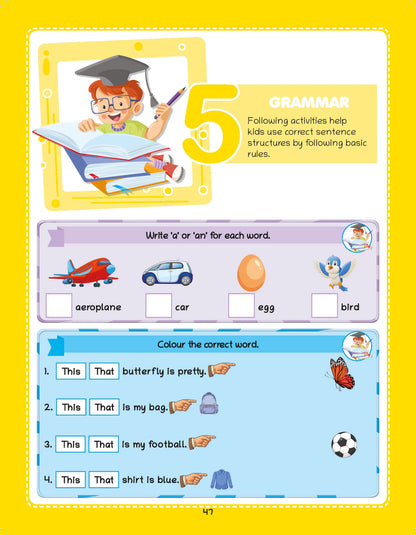 5

GRAMMAR

Following activities help kids use correct sentence structures by following basic rules.

Write 'a' or 'an' for each word.

aeroplane car egg bird

Colour the correct word.

1. This That butterfly is pretty.

2. This That is my bag.

3. This That is my football.

4. This That shirt is blue.

47